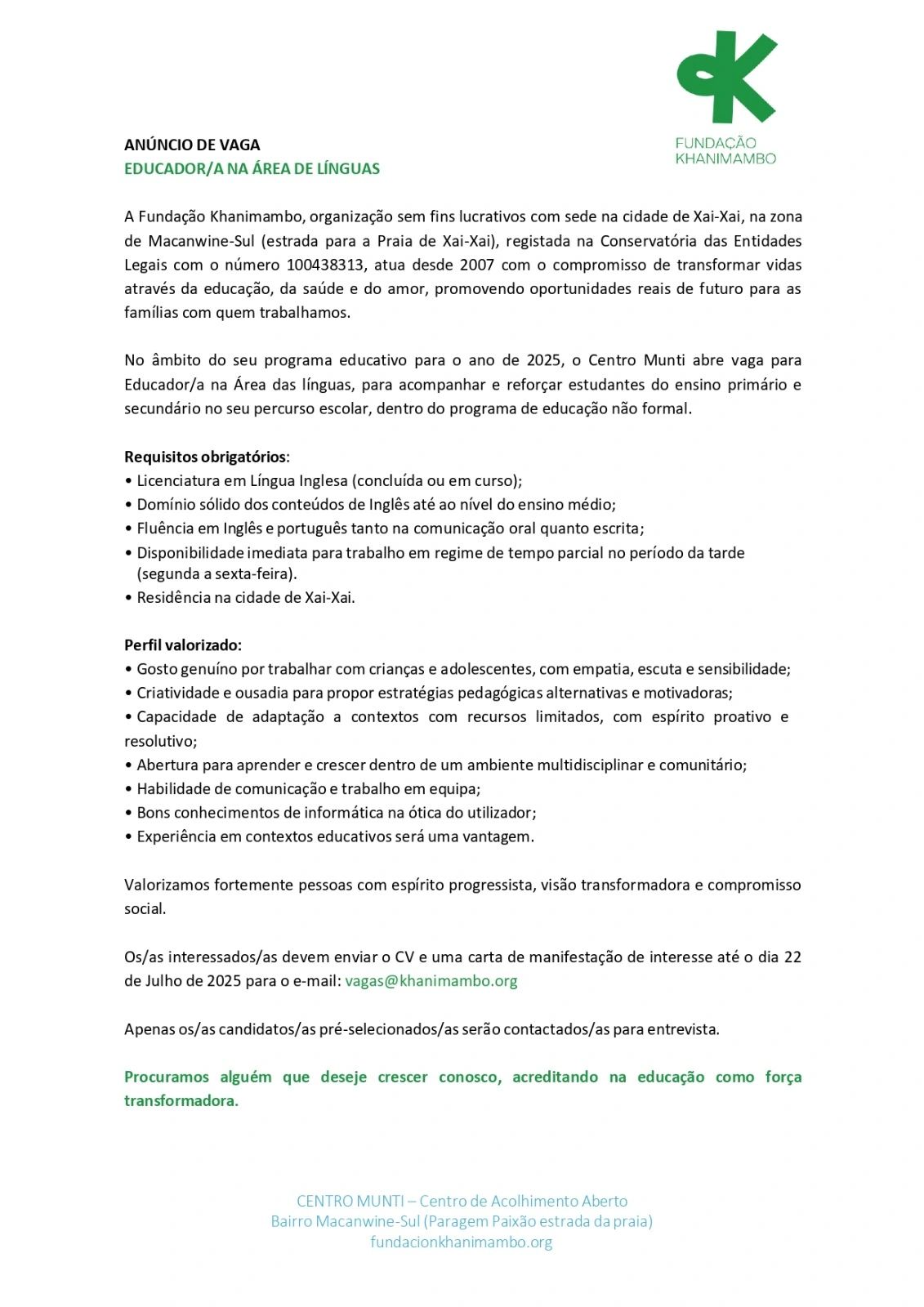 FUNDAÇÃO
KHANIMAMBO

ANÚNCIO DE VAGA
EDUCADOR/A NA ÁREA DE LÍNGUAS

A Fundação Khanimambo, organização sem fins lucrativos com sede na cidade de Xai-Xai, na zona de Macanwine-Sul (estrada para a Praia de Xai-Xai), registada na Conservatória das Entidades Legais com o número 100438313, atua desde 2007 com o compromisso de transformar vidas através da educação, da saúde e do amor, promovendo oportunidades reais de futuro para as famílias com quem trabalhamos.

No âmbito do seu programa educativo para o ano de 2025, o Centro Munti abre vaga para Educador/a na Área das línguas, para acompanhar e reforçar estudantes do ensino primário e secundário no seu percurso escolar, dentro do programa de educação não formal.

Requisitos obrigatórios:
• Licenciatura em Língua Inglesa (concluída ou em curso);
• Domínio sólido dos conteúdos de Inglês até ao nível do ensino médio;
• Fluência em Inglês e português tanto na comunicação oral quanto escrita;
• Disponibilidade imediata para trabalho em regime de tempo parcial no período da tarde (segunda a sexta-feira).
• Residência na cidade de Xai-Xai.

Perfil valorizado:
• Gosto genuíno por trabalhar com crianças e adolescentes, com empatia, escuta e sensibilidade;
• Criatividade e ousadia para propor estratégias pedagógicas alternativas e motivadoras;
• Capacidade de adaptação a contextos com recursos limitados, com espírito proativo e resolutivo;
• Abertura para aprender e crescer dentro de um ambiente multidisciplinar e comunitário;
• Habilidade de comunicação e trabalho em equipa;
• Bons conhecimentos de informática na ótica do utilizador;
• Experiência em contextos educativos será uma vantagem.

Valorizamos fortemente pessoas com espírito progressista, visão transformadora e compromisso social.

Os/as interessados/as devem enviar o CV e uma carta de manifestação de interesse até o dia 22 de Julho de 2025 para o e-mail: vagas@khanimambo.org

Apenas os/as candidatos/as pré-selecionados/as serão contactados/as para entrevista.

Procuramos alguém que deseje crescer conosco, acreditando na educação como força transformadora.

CENTRO MUNTI – Centro de Acolhimento Aberto
Bairro Macanwine-Sul (Paragem Paixão estrada da praia)
fundacionkhanimambo.org